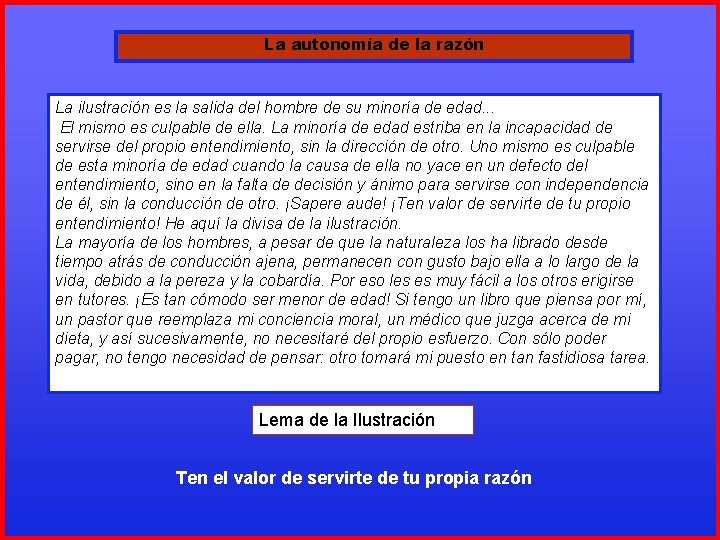 La autonomía de la razón

La ilustración es la salida del hombre de su minoría de edad...
El mismo es culpable de ella. La minoría de edad estriba en la incapacidad de servirse del propio entendimiento, sin la dirección de otro. Uno mismo es culpable de esta minoría de edad cuando la causa de ella no yace en un defecto del entendimiento, sino en la falta de decisión y ánimo para servirse con independencia de él, sin la conducción de otro. ¡Sapere aude! ¡Ten valor de servirte de tu propio entendimiento! He aquí la divisa de la ilustración.
La mayoría de los hombres, a pesar de que la naturaleza los ha librado desde tiempo atrás de conducción ajena, permanecen con gusto bajo ella a lo largo de la vida, debido a la pereza y la cobardía. Por eso les es muy fácil a los otros erigirse en tutores. ¡Es tan cómodo ser menor de edad! Si tengo un libro que piensa por mí, un pastor que reemplaza mi conciencia moral, un médico que juzga acerca de mi dieta, y así sucesivamente, no necesitaré del propio esfuerzo. Con sólo poder pagar, no tengo necesidad de pensar: otro tomará mi puesto en tan fastidiosa tarea.

Lema de la Ilustración

Ten el valor de servirte de tu propia razón